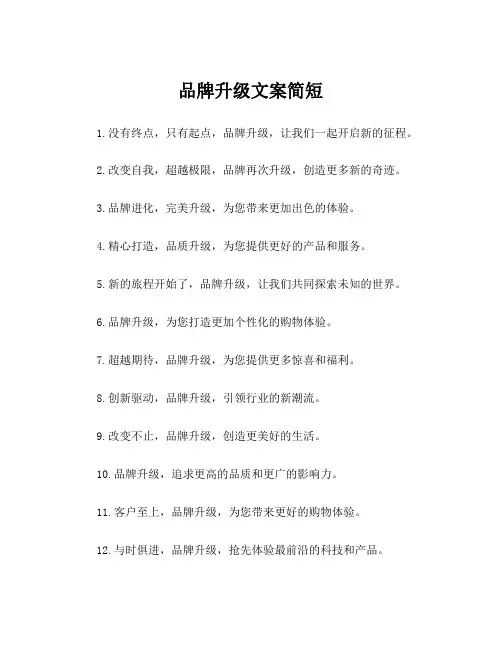 品牌升级文案简短

1.没有终点，只有起点，品牌升级，让我们一起开启新的征程。

2.改变自我，超越极限，品牌再次升级，创造更多新的奇迹。

3.品牌进化，完美升级，为您带来更加出色的体验。

4.精心打造，品质升级，为您提供更好的产品和服务。

5.新的旅程开始了，品牌升级，让我们共同探索未知的世界。

6.品牌升级，为您打造更加个性化的购物体验。

7.超越期待，品牌升级，为您提供更多惊喜和福利。

8.创新驱动，品牌升级，引领行业的新潮流。

9.改变不止，品牌升级，创造更美好的生活。

10.品牌升级，追求更高的品质和更广的影响力。

11.客户至上，品牌升级，为您带来更好的购物体验。

12.与时俱进，品牌升级，抢先体验最前沿的科技和产品。